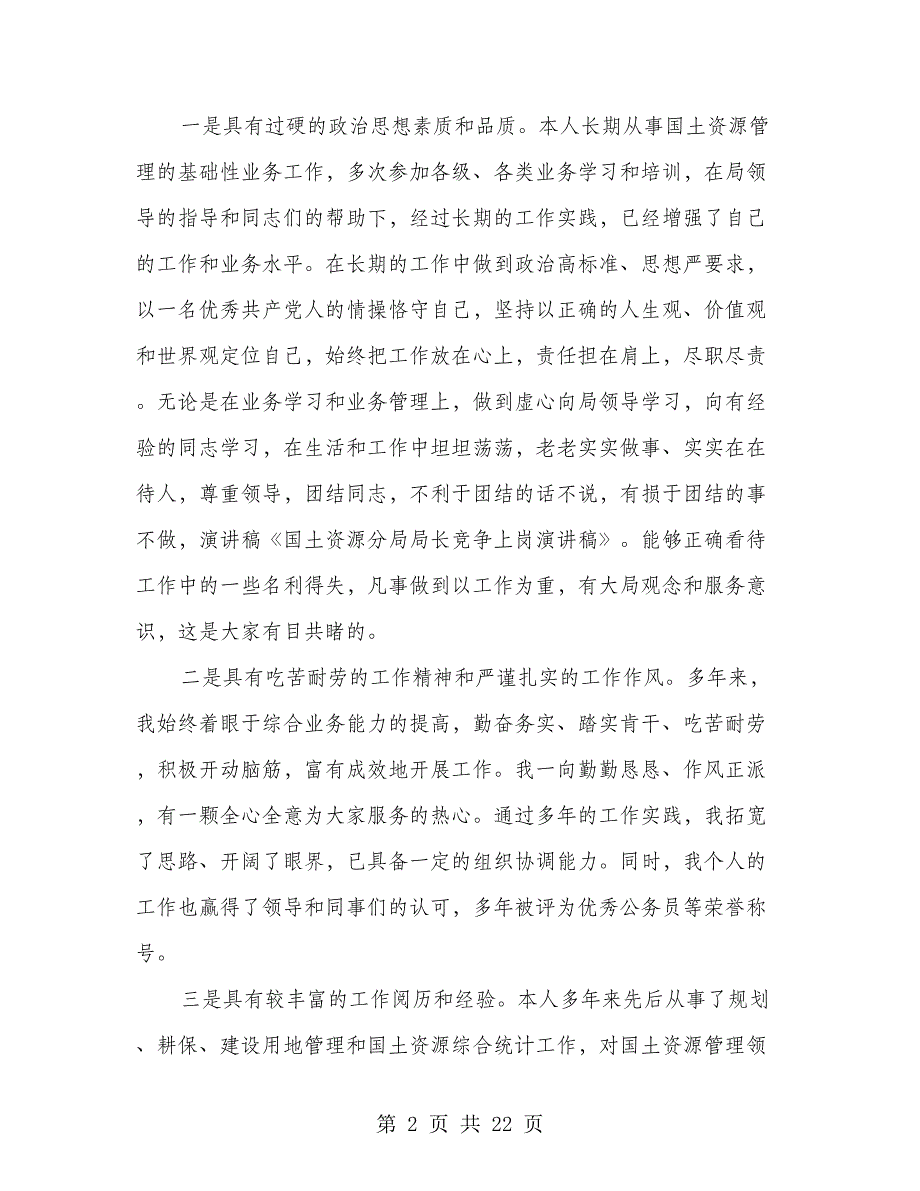 一是具有过硬的政治思想素质和品质。本人长期从事国土资源管理的基础性业务工作，多次参加各级、各类业务学习和培训，在局领导的指导和同志们的帮助下，经过长期的工作实践，已经增强了自己的工作和业务水平。在长期的工作中做到政治高标准、思想严要求，以一名优秀共产党人的情操恪守自己，坚持以正确的人生观、价值观和世界观定位自己，始终把工作放在心上，责任担在肩上，尽职尽责。无论是在业务学习和业务管理上，做到虚心向局领导学习，向有经验的同志学习，在生活和工作中坦坦荡荡，老老实实做事、实实在在待人，尊重领导，团结同志，不利于团结的话不说，有损于团结的事不做，演讲稿《国土资源分局局长竞争上岗演讲稿》。能够正确看待工作中的一些名利得失，凡事做到以工作为重，有大局观念和服务意识，这是大家有目共睹的。

二是具有吃苦耐劳的工作精神和严谨扎实的工作作风。多年来，我始终着眼于综合业务能力的提高，勤奋务实、踏实肯干、吃苦耐劳，积极开动脑筋，富有成效地开展工作。我一向勤勤恳恳、作风正派，有一颗全心全意为大家服务的热心。通过多年的工作实践，我拓宽了思路、开阔了眼界，已具备一定的组织协调能力。同时，我个人的工作也赢得了领导和同事们的认可，多年被评为优秀公务员等荣誉称号。

三是具有较丰富的工作阅历和经验。本人多年来先后从事了规划、耕保、建设用地管理和国土资源综合统计工作，对国土资源管理领

第 2 页 共 22 页